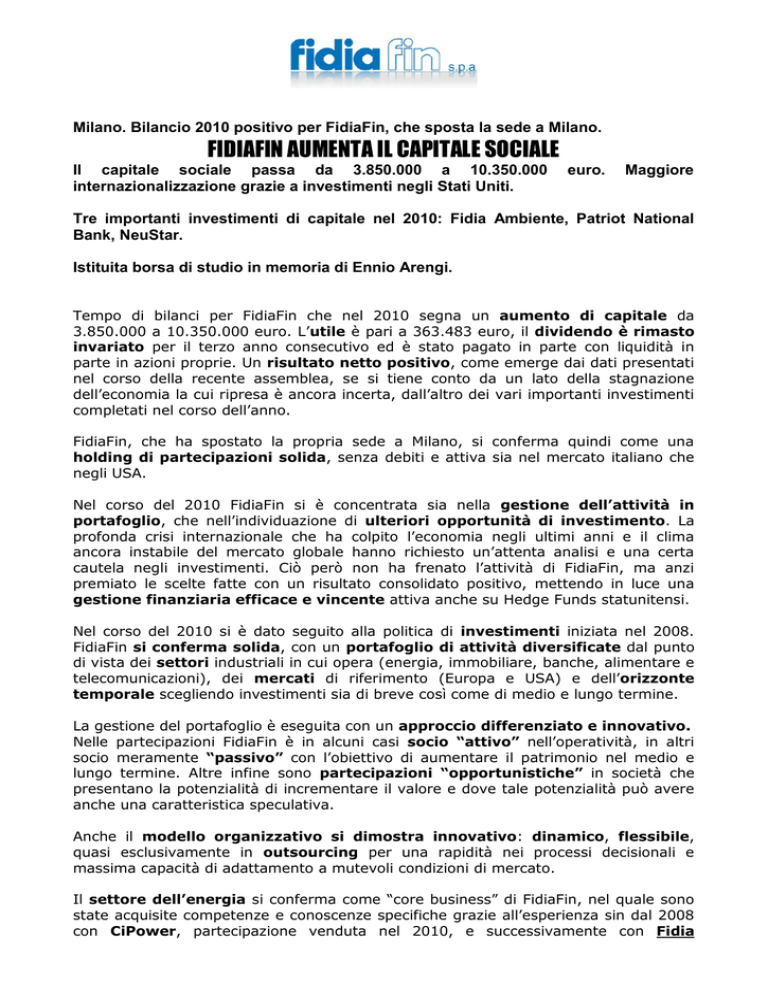 fidia fin spa

Milano. Bilancio 2010 positivo per FidiaFin, che sposta la sede a Milano.

FIDIAFIN AUMENTA IL CAPITALE SOCIALE

Il capitale sociale passa da 3.850.000 a 10.350.000 euro. Maggiore internazionalizzazione grazie a investimenti negli Stati Uniti.

Tre importanti investimenti di capitale nel 2010: Fidia Ambiente, Patriot National Bank, NeuStar.

Istituita borsa di studio in memoria di Ennio Arengi.

Tempo di bilanci per FidiaFin che nel 2010 segna un aumento di capitale da 3.850.000 a 10.350.000 euro. L'utile è pari a 363.483 euro, il dividendo è rimasto invariato per il terzo anno consecutivo ed è stato pagato in parte con liquidità in parte in azioni proprie. Un risultato netto positivo, come emerge dai dati presentati nel corso della recente assemblea, se si tiene conto da un lato della stagnazione dell'economia la cui ripresa è ancora incerta, dall'altro dei vari importanti investimenti completati nel corso dell'anno.

FidiaFin, che ha spostato la propria sede a Milano, si conferma quindi come una holding di partecipazioni solida, senza debiti e attiva sia nel mercato italiano che negli USA.

Nel corso del 2010 FidiaFin si è concentrata sia nella gestione dell'attività in portafoglio, che nell'individuazione di ulteriori opportunità di investimento. La profonda crisi internazionale che ha colpito l'economia negli ultimi anni e il clima ancora instabile del mercato globale hanno richiesto un'attenta analisi e una certa cautela negli investimenti. Ciò però non ha frenato l'attività di FidiaFin, ma anzi premiato le scelte fatte con un risultato consolidato positivo, mettendo in luce una gestione finanziaria efficace e vincente attiva anche su Hedge Funds statunitensi.

Nel corso del 2010 si è dato seguito alla politica di investimenti iniziata nel 2008. FidiaFin si conferma solida, con un portafoglio di attività diversificate dal punto di vista dei settori industriali in cui opera (energia, immobiliare, banche, alimentare e telecomunicazioni), dei mercati di riferimento (Europa e USA) e dell'orizzonte temporale scegliendo investimenti sia di breve così come di medio e lungo termine.

La gestione del portafoglio è eseguita con un approccio differenziato e innovativo. Nelle partecipazioni FidiaFin è in alcuni casi socio "attivo" nell'operatività, in altri socio meramente "passivo" con l'obiettivo di aumentare il patrimonio nel medio e lungo termine. Altre infine sono partecipazioni "opportunistiche" in società che presentano la potenzialità di incrementare il valore e dove tale potenzialità può avere anche una caratteristica speculativa.

Anche il modello organizzativo si dimostra innovativo: dinamico, flessibile, quasi esclusivamente in outsourcing per una rapidità nei processi decisionali e massima capacità di adattamento a mutevoli condizioni di mercato.

Il settore dell'energia si conferma come "core business" di FidiaFin, nel quale sono state acquisite competenze e conoscenze specifiche grazie all'esperienza sin dal 2008 con CiPower, partecipazione venduta nel 2010, e successivamente con Fidia